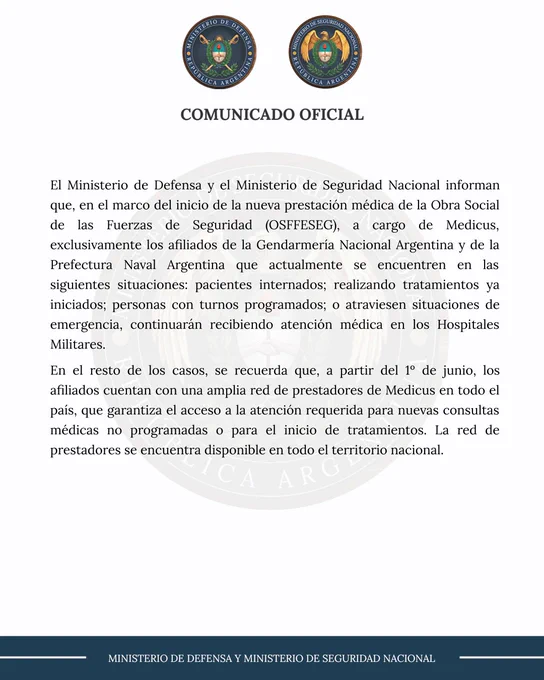 MINISTERIO DE DEFENSA
REPÚBLICA ARGENTINA

MINISTERIO DE SEGURIDAD NACIONAL
REPÚBLICA ARGENTINA

COMUNICADO OFICIAL

El Ministerio de Defensa y el Ministerio de Seguridad Nacional informan que, en el marco del inicio de la nueva prestación médica de la Obra Social de las Fuerzas de Seguridad (OSFFESEG), a cargo de Medicus, exclusivamente los afiliados de la Gendarmería Nacional Argentina y de la Prefectura Naval Argentina que actualmente se encuentren en las siguientes situaciones: pacientes internados; realizando tratamientos ya iniciados; personas con turnos programados; o atraviesen situaciones de emergencia, continuarán recibiendo atención médica en los Hospitales Militares.

En el resto de los casos, se recuerda que, a partir del 1º de junio, los afiliados cuentan con una amplia red de prestadores de Medicus en todo el país, que garantiza el acceso a la atención requerida para nuevas consultas médicas no programadas o para el inicio de tratamientos. La red de prestadores se encuentra disponible en todo el territorio nacional.

MINISTERIO DE DEFENSA Y MINISTERIO DE SEGURIDAD NACIONAL